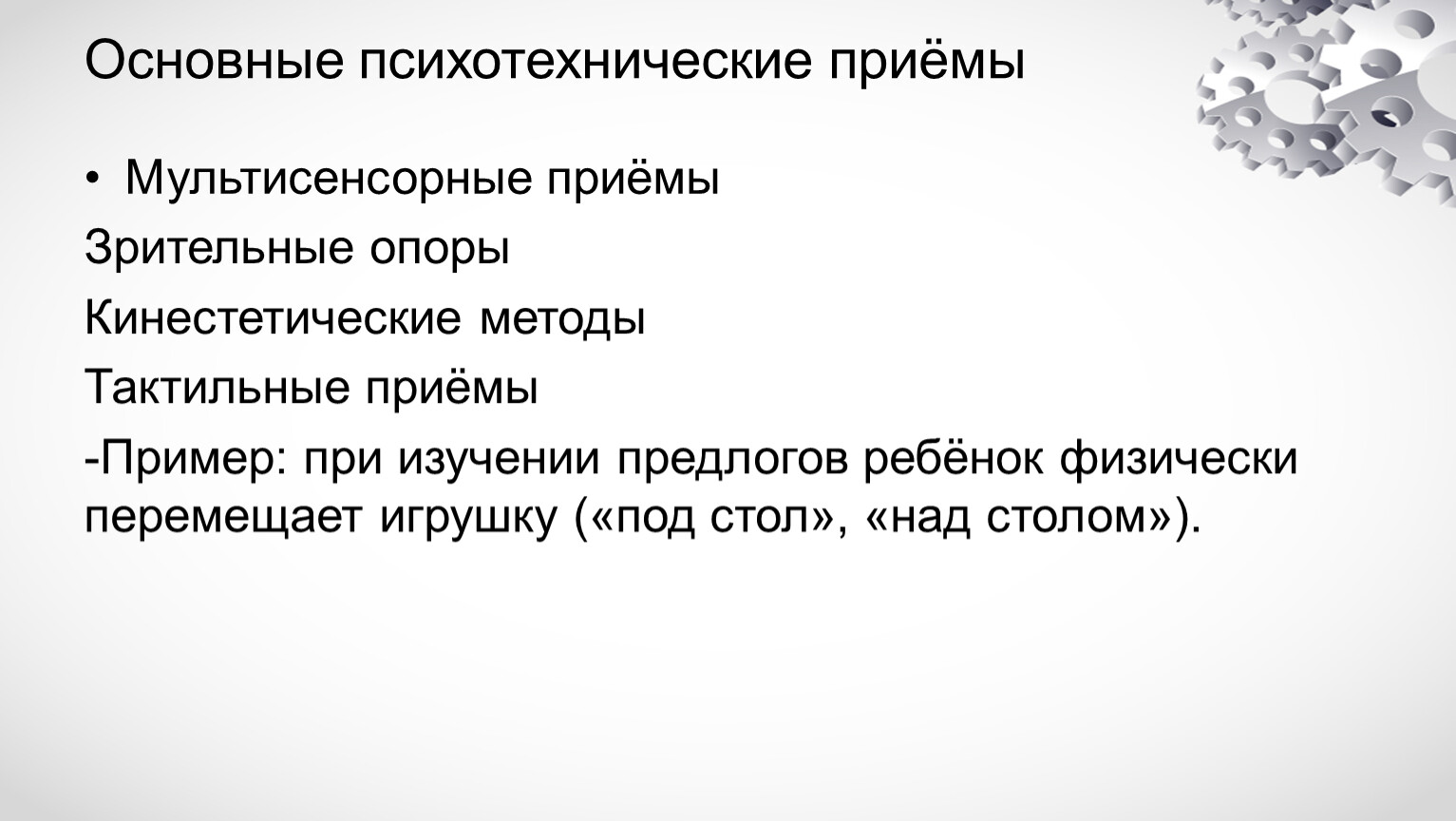 Основные психотехнические приёмы

• Мультисенсорные приёмы

Зрительные опоры

Кинестетические методы

Тактильные приёмы

-Пример: при изучении предлогов ребёнок физически перемещает игрушку («под стол», «над столом»).